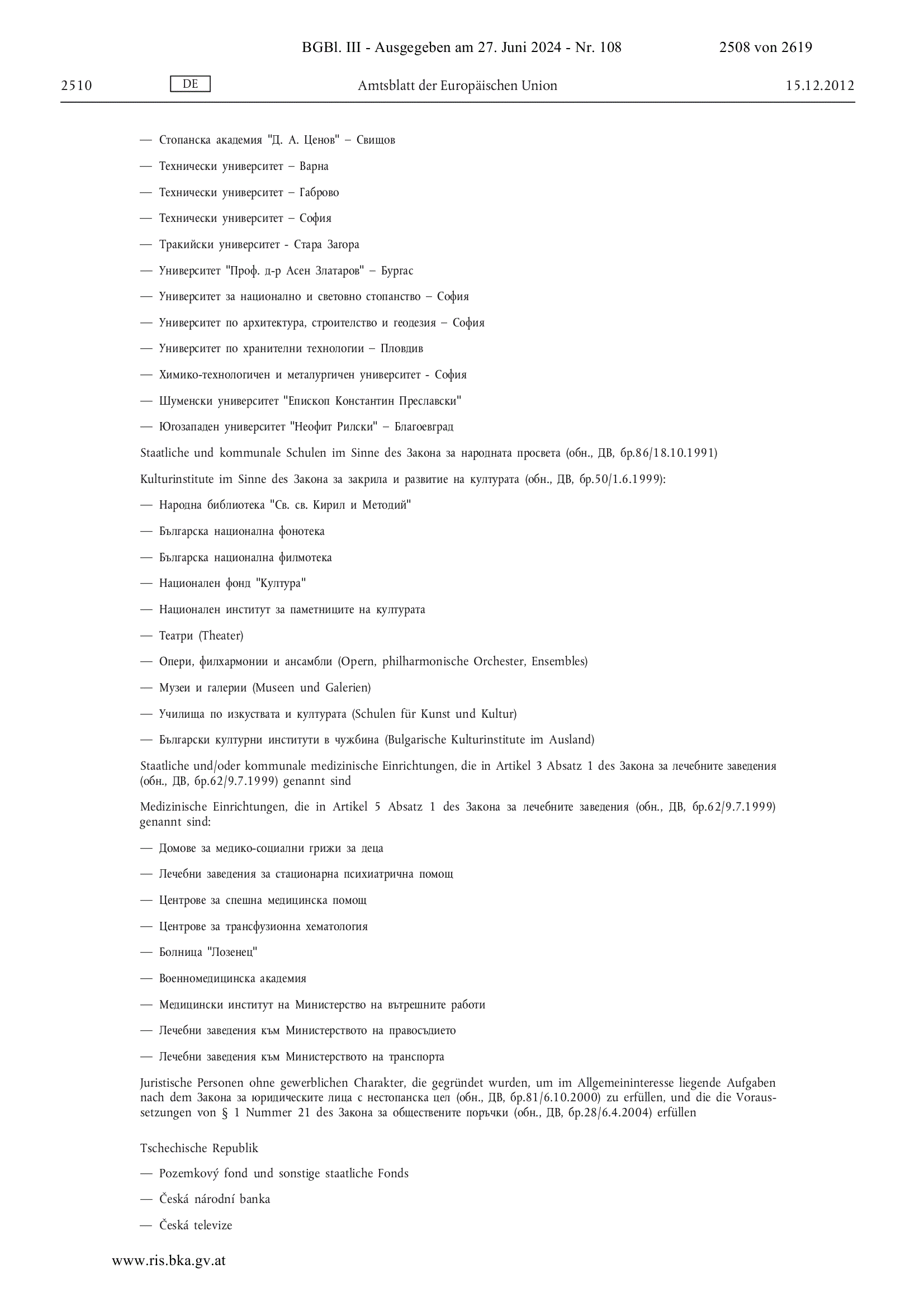 BGBl. III - Ausgegeben am 27. Juni 2024 - Nr. 108 2508 von 2619

2510 DE Amtsblatt der Europäischen Union 15.12.2012

— Стопанска академия "Д. А. Ценов" – Свищов

— Технически университет – Варна

— Технически университет – Габрово

— Технически университет – София

— Тракийски университет - Стара Загора

— Университет "Проф. д-р Асен Златаров" – Бургас

— Университет за национално и световно стопанство – София

— Университет по архитектура, строителство и геодезия – София

— Университет по хранителни технологии – Пловдив

— Химико-технологичен и металургичен университет - София

— Шуменски университет "Епископ Константин Преславски"

— Югозападен университет "Неофит Рилски" – Благоевград

Staatliche und kommunale Schulen im Sinne des Закона за народната просвета (обн., ДВ, бр.86/18.10.1991)

Kulturinstitute im Sinne des Закона за закрила и развитие на културата (обн., ДВ, бр.50/1.6.1999):

— Народна библиотека "Св. св. Кирил и Методий"

— Българска национална фонотека

— Българска национална филмотека

— Национален фонд "Култура"

— Национален институт за паметниците на културата

— Театри (Theater)

— Опери, филхармонии и ансамбли (Opern, philharmonische Orchester, Ensembles)

— Музеи и галерии (Museen und Galerien)

— Училища по изкуствата и културата (Schulen für Kunst und Kultur)

— Български културни институти в чужбина (Bulgarische Kulturinstitute im Ausland)

Staatliche und/oder kommunale medizinische Einrichtungen, die in Artikel 3 Absatz 1 des Закона за лечебните заведения (обн., ДВ, бр.62/9.7.1999) genannt sind

Medizinische Einrichtungen, die in Artikel 5 Absatz 1 des Закона за лечебните заведения (обн., ДВ, бр.62/9.7.1999) genannt sind:

— Домове за медико-социални грижи за деца

— Лечебни заведения за стационарна психиатрична помощ

— Центрове за спешна медицинска помощ

— Центрове за трансфузионна хематология

— Болница "Лозенец"

— Военномедицинска академия

— Медицински институт на Министерство на вътрешните работи

— Лечебни заведения към Министерството на правосъдието

— Лечебни заведения към Министерството на транспорта

Juristische Personen ohne gewerblichen Charakter, die gegründet wurden, um im Allgemeininteresse liegende Aufgaben nach dem Закона за юридическите лица с нестопанска цел (обн., ДВ, бр.81/6.10.2000) zu erfüllen, und die die Voraussetzungen von § 1 Nummer 21 des Закона за обществените поръчки (обн., ДВ, бр.28/6.4.2004) erfüllen

Tschechische Republik

— Pozemkový fond und sonstige staatliche Fonds

— Česká národní banka

— Česká televize

www.ris.bka.gv.at